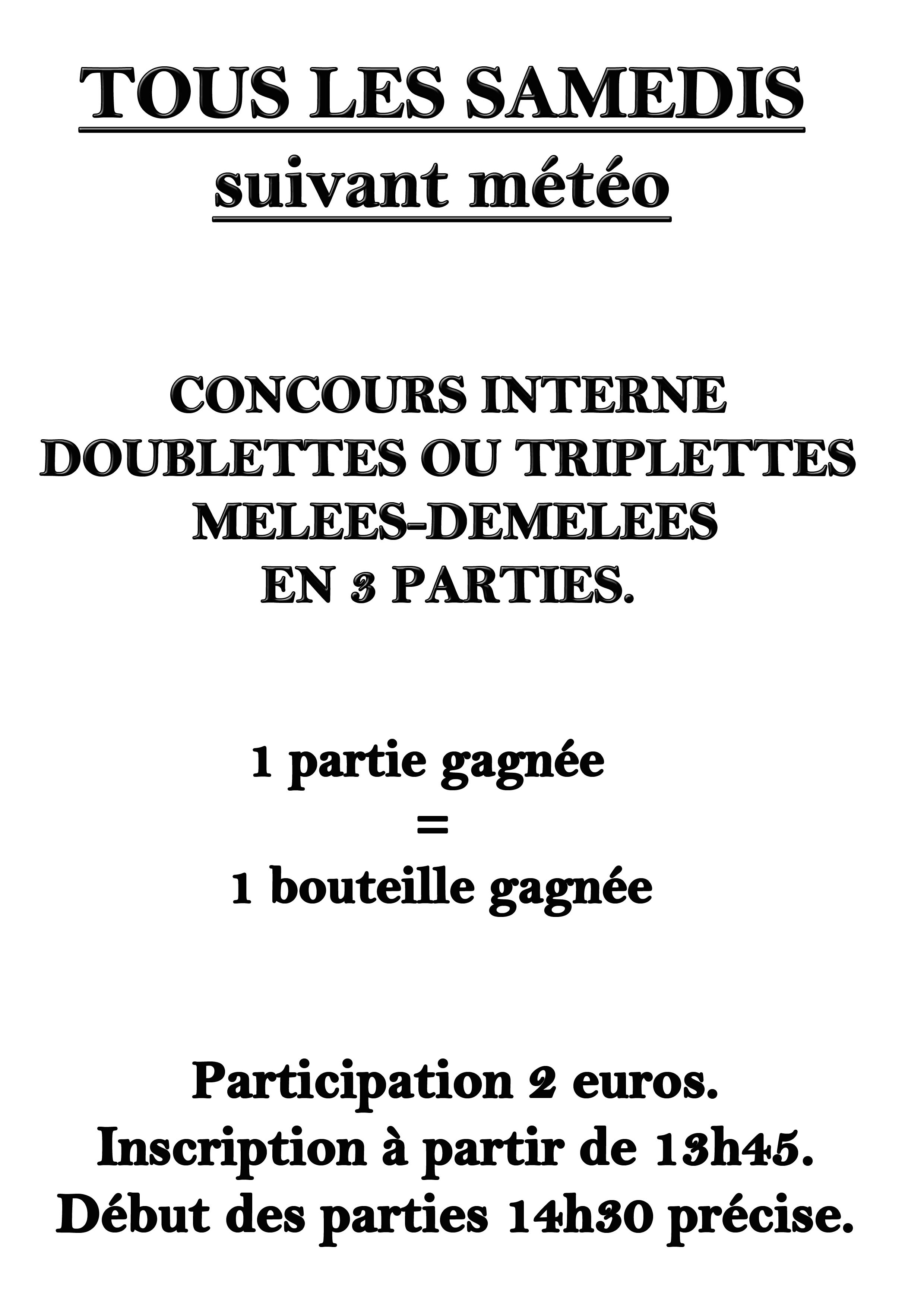 TOUS LES SAMEDIS
suivant météo

CONCOURS INTERNE
DOUBLETTES OU TRIPLETTES
MELEES-DEMELEES
EN 3 PARTIES.

1 partie gagnée
=
1 bouteille gagnée

Participation 2 euros.
Inscription à partir de 13h45.
Début des parties 14h30 précise.